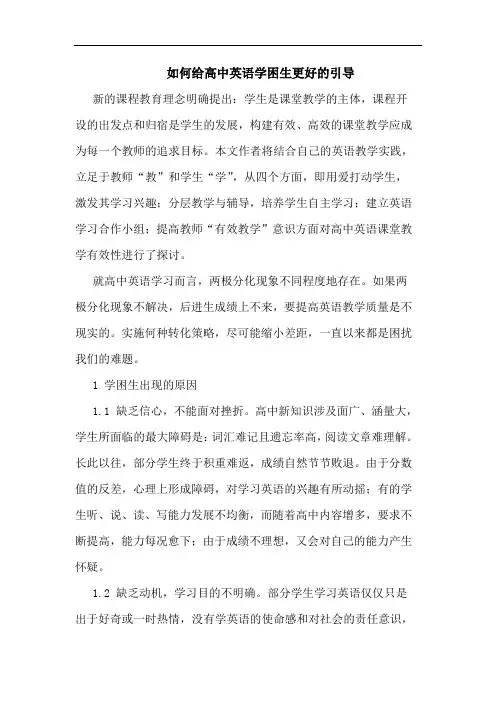 如何给高中英语学困生更好的引导

新的课程教育理念明确提出：学生是课堂教学的主体，课程开设的出发点和归宿是学生的发展，构建有效、高效的课堂教学应成为每一个教师的追求目标。本文作者将结合自己的英语教学实践，立足于教师“教”和学生“学”，从四个方面，即用爱打动学生，激发其学习兴趣；分层教学与辅导，培养学生自主学习；建立英语学习合作小组；提高教师“有效教学”意识方面对高中英语课堂教学有效性进行了探讨。

就高中英语学习而言，两极分化现象不同程度地存在。如果两极分化现象不解决，后进生成绩上不来，要提高英语教学质量是不现实的。实施何种转化策略，尽可能缩小差距，一直以来都是困扰我们的难题。

1 学困生出现的原因

1.1 缺乏信心，不能面对挫折。高中新知识涉及面广、涵量大，学生所面临的最大障碍是：词汇难记且遗忘率高，阅读文章难理解。长此以往，部分学生终于积重难返，成绩自然节节败退。由于分数值的反差，心理上形成障碍，对学习英语的兴趣有所动摇；有的学生听、说、读、写能力发展不均衡，而随着高中内容增多，要求不断提高，能力每况愈下；由于成绩不理想，又会对自己的能力产生怀疑。

1.2 缺乏动机，学习目的不明确。部分学生学习英语仅仅只是出于好奇或一时热情，没有学英语的使命感和对社会的责任意识，